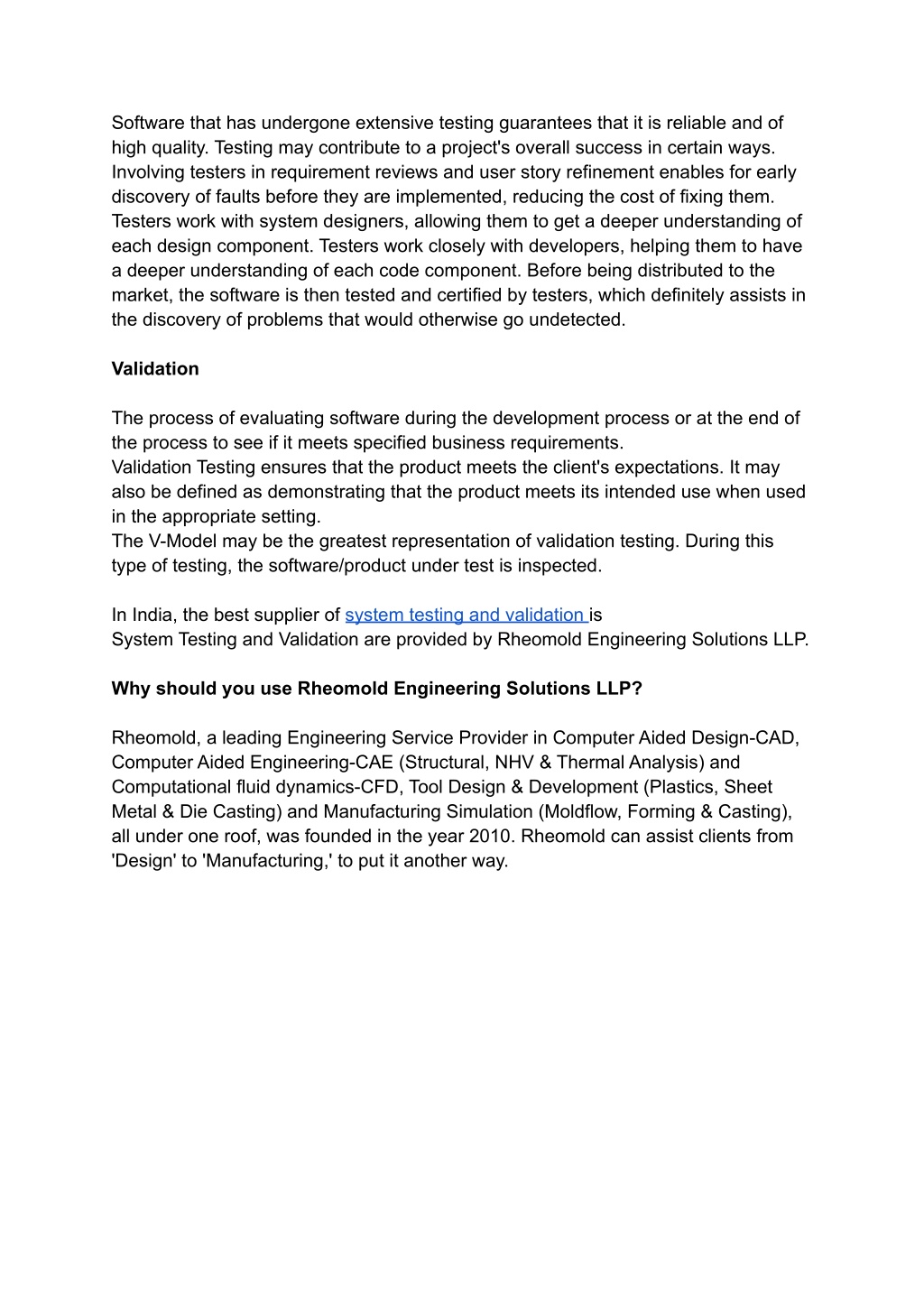 Software that has undergone extensive testing guarantees that it is reliable and of high quality. Testing may contribute to a project's overall success in certain ways. Involving testers in requirement reviews and user story refinement enables for early discovery of faults before they are implemented, reducing the cost of fixing them. Testers work with system designers, allowing them to get a deeper understanding of each design component. Testers work closely with developers, helping them to have a deeper understanding of each code component. Before being distributed to the market, the software is then tested and certified by testers, which definitely assists in the discovery of problems that would otherwise go undetected.

Validation

The process of evaluating software during the development process or at the end of the process to see if it meets specified business requirements.
Validation Testing ensures that the product meets the client's expectations. It may also be defined as demonstrating that the product meets its intended use when used in the appropriate setting.
The V-Model may be the greatest representation of validation testing. During this type of testing, the software/product under test is inspected.

In India, the best supplier of system testing and validation is
System Testing and Validation are provided by Rheomold Engineering Solutions LLP.

Why should you use Rheomold Engineering Solutions LLP?

Rheomold, a leading Engineering Service Provider in Computer Aided Design-CAD, Computer Aided Engineering-CAE (Structural, NHV & Thermal Analysis) and Computational fluid dynamics-CFD, Tool Design & Development (Plastics, Sheet Metal & Die Casting) and Manufacturing Simulation (Moldflow, Forming & Casting), all under one roof, was founded in the year 2010. Rheomold can assist clients from 'Design' to 'Manufacturing,' to put it another way.